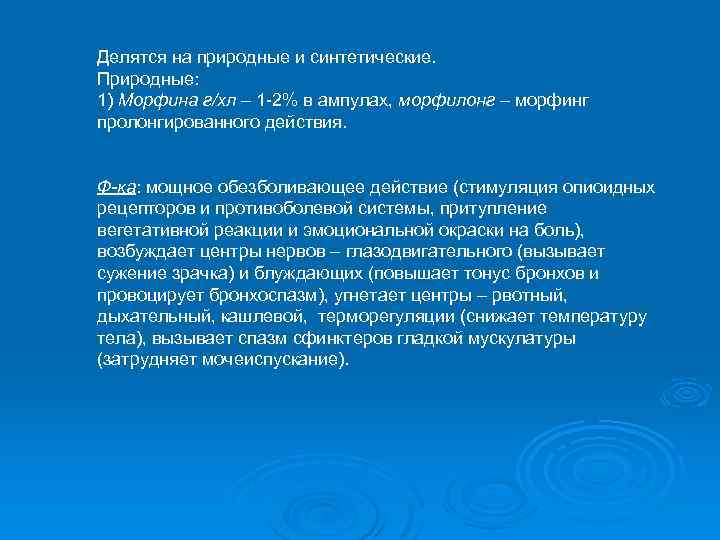 Делятся на природные и синтетические.
Природные:
1) Морфина г/хл – 1-2% в ампулах, морфилонг – морфинг пролонгированного действия.

Ф-ка: мощное обезболивающее действие (стимуляция опиоидных рецепторов и противоболевой системы, притупление вегетативной реакции и эмоциональной окраски на боль), возбуждает центры нервов – глазодвигательного (вызывает сужение зрачка) и блуждающих (повышает тонус бронхов и провоцирует бронхоспазм), угнетает центры – рвотный, дыхательный, кашлевой, терморегуляции (снижает температуру тела), вызывает спазм сфинктеров гладкой мускулатуры (затрудняет мочеиспускание).